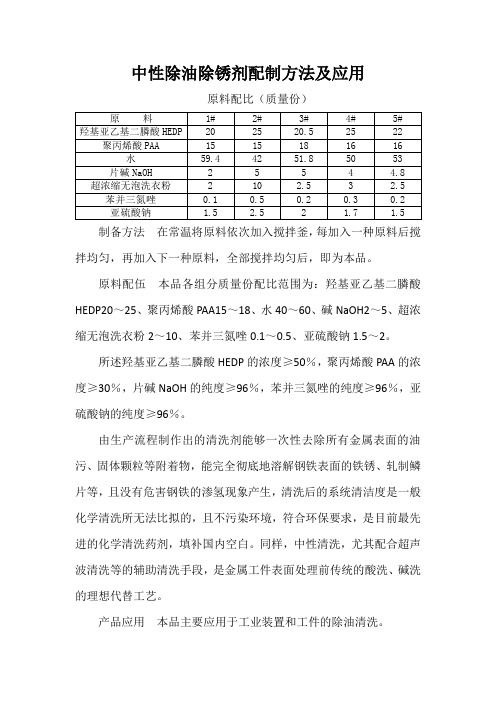 中性除油除锈剂配制方法及应用

原料配比（质量份）

| 原　　料 | 1# | 2# | 3# | 4# | 5# |
|---|---|---|---|---|---|
| 羟基亚乙基二膦酸 HEDP | 20 | 25 | 20.5 | 25 | 22 |
| 聚丙烯酸 PAA | 15 | 15 | 18 | 16 | 16 |
| 水 | 59.4 | 42 | 51.8 | 50 | 53 |
| 片碱 NaOH | 2 | 5 | 5 | 4 | 4.8 |
| 超浓缩无泡洗衣粉 | 2 | 10 | 2.5 | 3 | 2.5 |
| 苯并三氮唑 | 0.1 | 0.5 | 0.2 | 0.3 | 0.2 |
| 亚硫酸钠 | 1.5 | 2.5 | 2 | 1.7 | 1.5 |

制备方法　在常温将原料依次加入搅拌釜，每加入一种原料后搅拌均匀，再加入下一种原料，全部搅拌均匀后，即为本品。

原料配伍　本品各组分质量份配比范围为：羟基亚乙基二膦酸 HEDP20～25、聚丙烯酸 PAA15～18、水 40～60、碱 NaOH2～5、超浓缩无泡洗衣粉 2～10、苯并三氮唑 0.1～0.5、亚硫酸钠 1.5～2。

所述羟基亚乙基二膦酸 HEDP 的浓度≥50%，聚丙烯酸 PAA 的浓度≥30%，片碱 NaOH 的纯度≥96%，苯并三氮唑的纯度≥96%，亚硫酸钠的纯度≥96%。

由生产流程制作出的清洗剂能够一次性去除所有金属表面的油污、固体颗粒等附着物，能完全彻底地溶解钢铁表面的铁锈、轧制鳞片等，且没有危害钢铁的渗氢现象产生，清洗后的系统清洁度是一般化学清洗所无法比拟的，且不污染环境，符合环保要求，是目前最先进的化学清洗药剂，填补国内空白。同样，中性清洗，尤其配合超声波清洗等的辅助清洗手段，是金属工件表面处理前传统的酸洗、碱洗的理想代替工艺。

产品应用　本品主要应用于工业装置和工件的除油清洗。